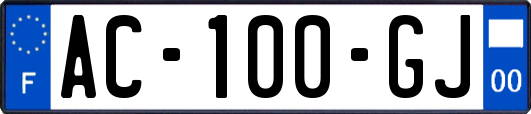 F
AC-100-GJ
00